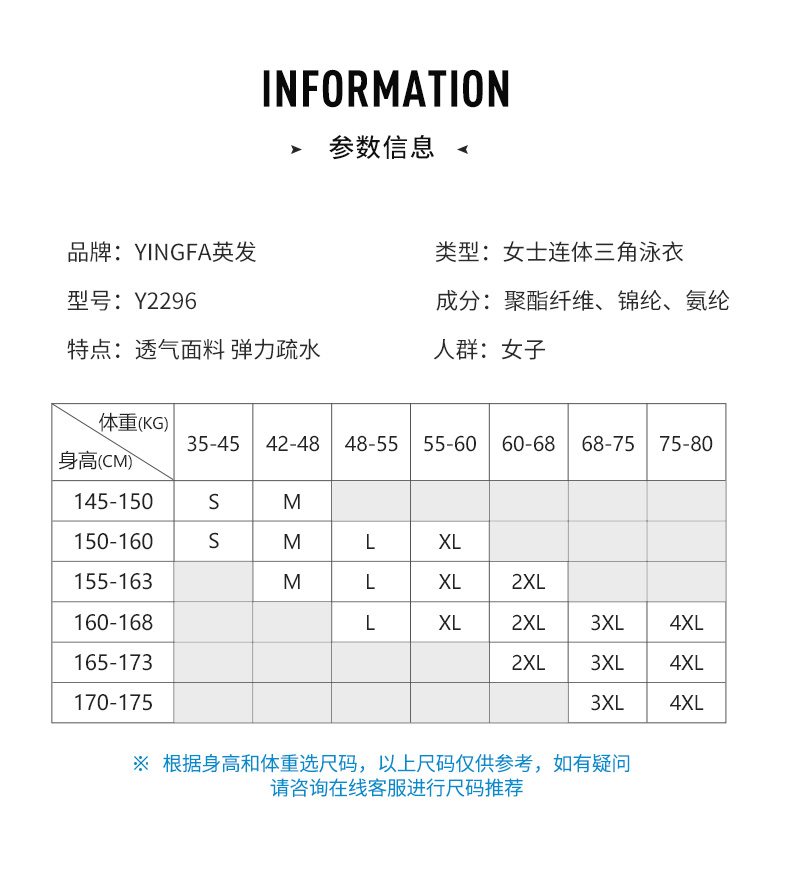 INFORMATION

参数信息

品牌：YINGFA英发

型号：Y2296

特点：透气面料 弹力疏水

类型：女士连体三角泳衣

成分：聚酯纤维、锦纶、氨纶

人群：女子

| 体重(KG) 身高(CM) | 35-45 | 42-48 | 48-55 | 55-60 | 60-68 | 68-75 | 75-80 |
|---|---|---|---|---|---|---|---|
| 145-150 | S | M | | | | | |
| 150-160 | S | M | L | XL | | | |
| 155-163 | | M | L | XL | 2XL | | |
| 160-168 | | | L | XL | 2XL | 3XL | 4XL |
| 165-173 | | | | | 2XL | 3XL | 4XL |
| 170-175 | | | | | | 3XL | 4XL |

※ 根据身高和体重选尺码，以上尺码仅供参考，如有疑问请咨询在线客服进行尺码推荐